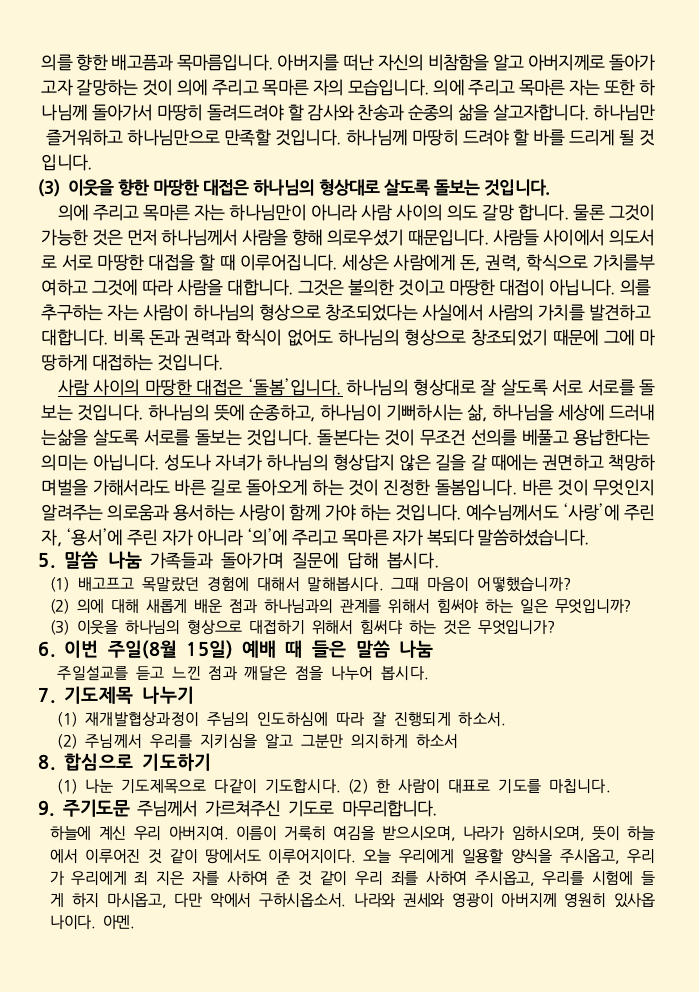 의를 향한 배고픔과 목마름입니다. 아버지를 떠난 자신의 비참함을 알고 아버지께로 돌아가고자 갈망하는 것이 의에 주리고 목마른 자의 모습입니다. 의에 주리고 목마른 자는 또한 하나님께 돌아가서 마땅히 돌려드려야 할 감사와 찬송과 순종의 삶을 살고자합니다. 하나님만 즐거워하고 하나님만으로 만족할 것입니다. 하나님께 마땅히 드려야 할 바를 드리게 될 것입니다.

(3) 이웃을 향한 마땅한 대접은 하나님의 형상대로 살도록 돌보는 것입니다.

의에 주리고 목마른 자는 하나님만이 아니라 사람 사이의 의도 갈망 합니다. 물론 그것이 가능한 것은 먼저 하나님께서 사람을 향해 의로우셨기 때문입니다. 사람들 사이에서 의도서로 서로 마땅한 대접을 할 때 이루어집니다. 세상은 사람에게 돈, 권력, 학식으로 가치를부여하고 그것에 따라 사람을 대합니다. 그것은 불의한 것이고 마땅한 대접이 아닙니다. 의를 추구하는 자는 사람이 하나님의 형상으로 창조되었다는 사실에서 사람의 가치를 발견하고 대합니다. 비록 돈과 권력과 학식이 없어도 하나님의 형상으로 창조되었기 때문에 그에 마땅하게 대접하는 것입니다.

사람 사이의 마땅한 대접은 '돌봄'입니다. 하나님의 형상대로 잘 살도록 서로 서로를 돌보는 것입니다. 하나님의 뜻에 순종하고, 하나님이 기뻐하시는 삶, 하나님을 세상에 드러내는삶을 살도록 서로를 돌보는 것입니다. 돌본다는 것이 무조건 선의를 베풀고 용납한다는 의미는 아닙니다. 성도나 자녀가 하나님의 형상답지 않은 길을 갈 때에는 권면하고 책망하며벌을 가해서라도 바른 길로 돌아오게 하는 것이 진정한 돌봄입니다. 바른 것이 무엇인지 알려주는 의로움과 용서하는 사랑이 함께 가야 하는 것입니다. 예수님께서도 '사랑'에 주린 자, '용서'에 주린 자가 아니라 '의'에 주리고 목마른 자가 복되다 말씀하셨습니다.

5. 말씀 나눔 가족들과 돌아가며 질문에 답해 봅시다.
(1) 배고프고 목말랐던 경험에 대해서 말해봅시다. 그때 마음이 어떻했습니까?
(2) 의에 대해 새롭게 배운 점과 하나님과의 관계를 위해서 힘써야 하는 일은 무엇입니까?
(3) 이웃을 하나님의 형상으로 대접하기 위해서 힘써댜 하는 것은 무엇입니가?

6. 이번 주일(8월 15일) 예배 때 들은 말씀 나눔
주일설교를 듣고 느낀 점과 깨달은 점을 나누어 봅시다.

7. 기도제목 나누기
(1) 재개발협상과정이 주님의 인도하심에 따라 잘 진행되게 하소서.
(2) 주님께서 우리를 지키심을 알고 그분만 의지하게 하소서

8. 합심으로 기도하기
(1) 나눈 기도제목으로 다같이 기도합시다. (2) 한 사람이 대표로 기도를 마칩니다.

9. 주기도문 주님께서 가르쳐주신 기도로 마무리합니다.
하늘에 계신 우리 아버지여. 이름이 거룩히 여김을 받으시오며, 나라가 임하시오며, 뜻이 하늘에서 이루어진 것 같이 땅에서도 이루어지이다. 오늘 우리에게 일용할 양식을 주시옵고, 우리가 우리에게 죄 지은 자를 사하여 준 것 같이 우리 죄를 사하여 주시옵고, 우리를 시험에 들게 하지 마시옵고, 다만 악에서 구하시옵소서. 나라와 권세와 영광이 아버지께 영원히 있사옵나이다. 아멘.